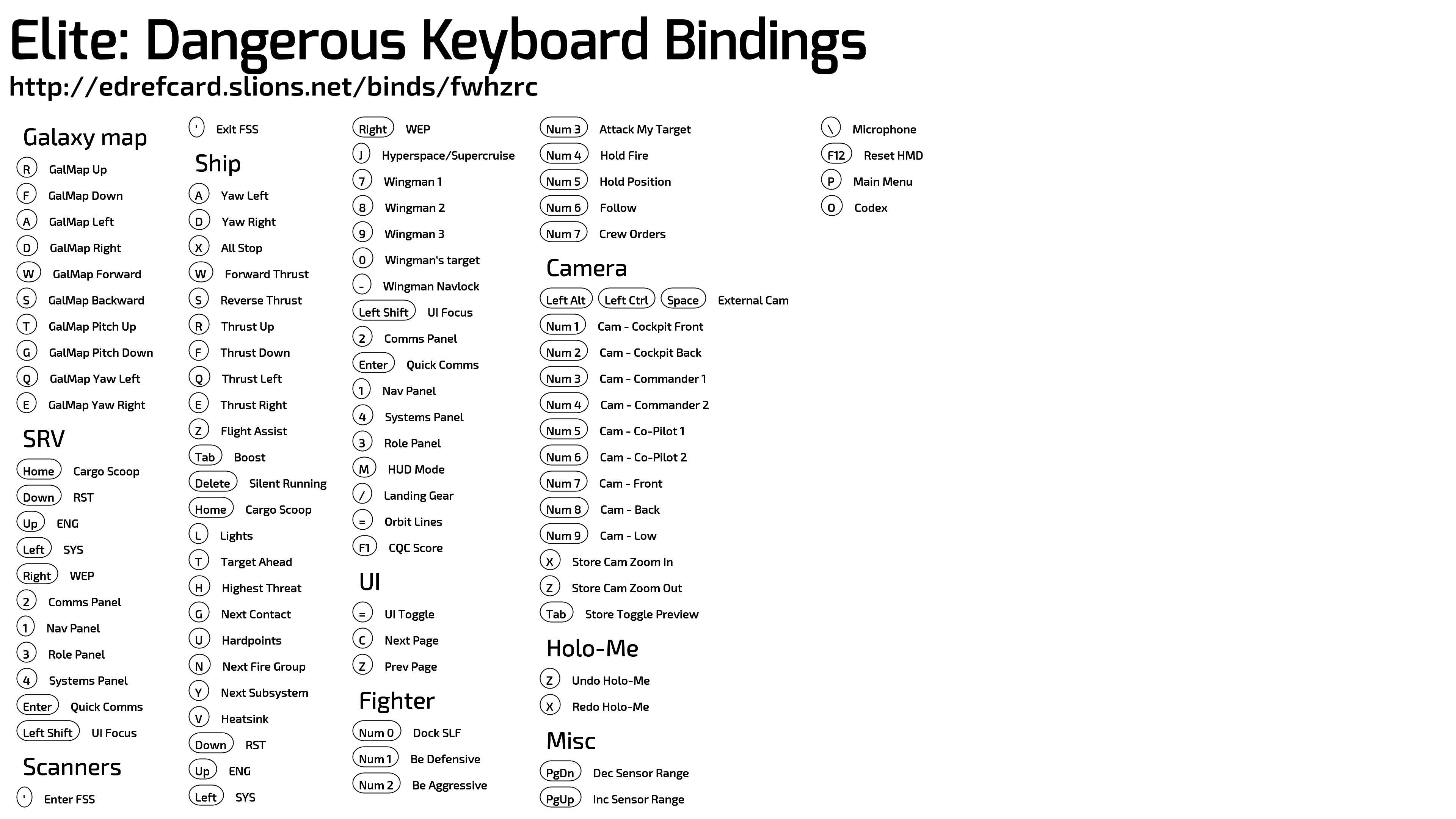 Elite: Dangerous Keyboard Bindings
http://edrefcard.slions.net/binds/fwhzrc

Galaxy map
R GalMap Up
F GalMap Down
A GalMap Left
D GalMap Right
W GalMap Forward
S GalMap Backward
T GalMap Pitch Up
G GalMap Pitch Down
Q GalMap Yaw Left
E GalMap Yaw Right

SRV
Home Cargo Scoop
Down RST
Up ENG
Left SYS
Right WEP
2 Comms Panel
1 Nav Panel
3 Role Panel
4 Systems Panel
Enter Quick Comms
Left Shift UI Focus

Scanners
' Enter FSS
' Exit FSS

Ship
A Yaw Left
D Yaw Right
X All Stop
W Forward Thrust
S Reverse Thrust
R Thrust Up
F Thrust Down
Q Thrust Left
E Thrust Right
Z Flight Assist
Tab Boost
Delete Silent Running
Home Cargo Scoop
L Lights
T Target Ahead
H Highest Threat
G Next Contact
U Hardpoints
N Next Fire Group
Y Next Subsystem
V Heatsink
Down RST
Up ENG
Left SYS
Right WEP
J Hyperspace/Supercruise
7 Wingman 1
8 Wingman 2
9 Wingman 3
0 Wingman's target
- Wingman Navlock
Left Shift UI Focus
2 Comms Panel
Enter Quick Comms
1 Nav Panel
4 Systems Panel
3 Role Panel
M HUD Mode
/ Landing Gear
= Orbit Lines
F1 CQC Score

UI
= UI Toggle
C Next Page
Z Prev Page

Fighter
Num 0 Dock SLF
Num 1 Be Defensive
Num 2 Be Aggressive
Num 3 Attack My Target
Num 4 Hold Fire
Num 5 Hold Position
Num 6 Follow
Num 7 Crew Orders

Camera
Left Alt Left Ctrl Space External Cam
Num 1 Cam - Cockpit Front
Num 2 Cam - Cockpit Back
Num 3 Cam - Commander 1
Num 4 Cam - Commander 2
Num 5 Cam - Co-Pilot 1
Num 6 Cam - Co-Pilot 2
Num 7 Cam - Front
Num 8 Cam - Back
Num 9 Cam - Low
X Store Cam Zoom In
Z Store Cam Zoom Out
Tab Store Toggle Preview

Holo-Me
Z Undo Holo-Me
X Redo Holo-Me

Misc
PgDn Dec Sensor Range
PgUp Inc Sensor Range
\ Microphone
F12 Reset HMD
P Main Menu
O Codex